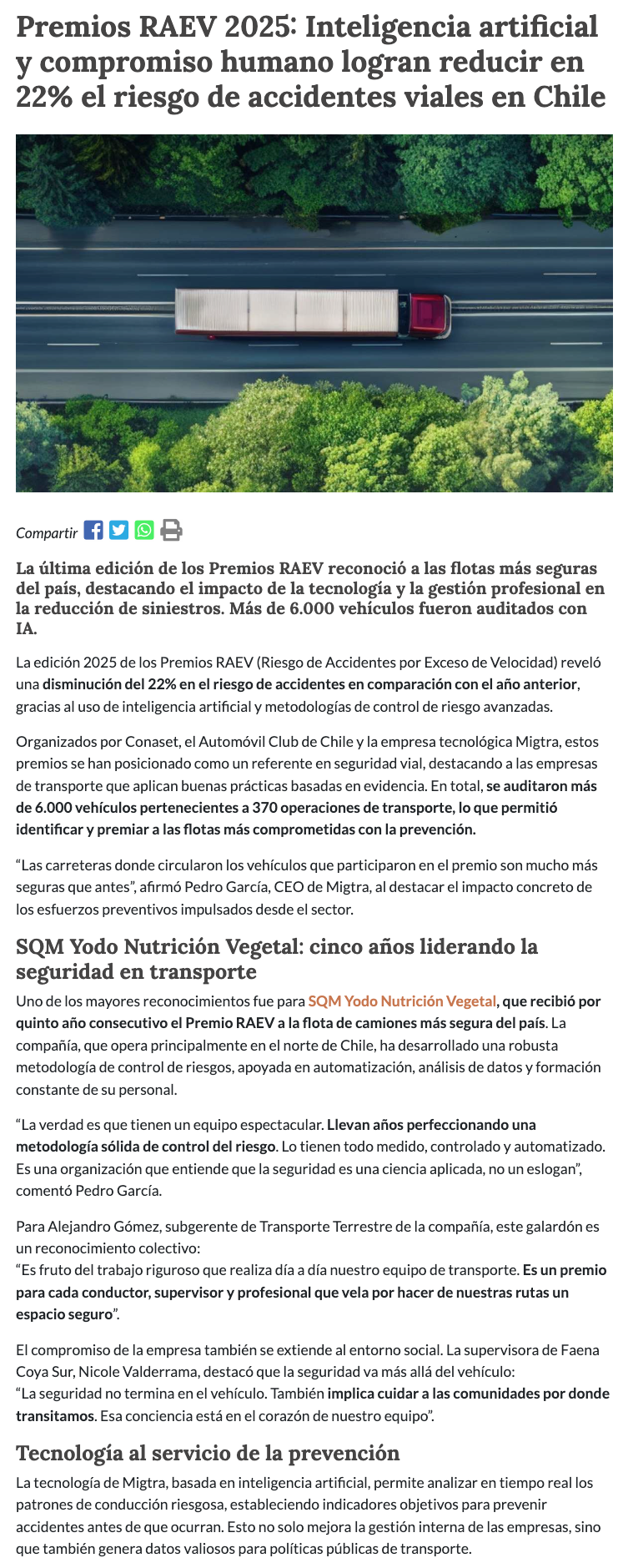 Premios RAEV 2025: Inteligencia artificial y compromiso humano logran reducir en 22% el riesgo de accidentes viales en Chile

Compartir

La última edición de los Premios RAEV reconoció a las flotas más seguras del país, destacando el impacto de la tecnología y la gestión profesional en la reducción de siniestros. Más de 6.000 vehículos fueron auditados con IA.

La edición 2025 de los Premios RAEV (Riesgo de Accidentes por Exceso de Velocidad) reveló una disminución del 22% en el riesgo de accidentes en comparación con el año anterior, gracias al uso de inteligencia artificial y metodologías de control de riesgo avanzadas.

Organizados por Conaset, el Automóvil Club de Chile y la empresa tecnológica Migtra, estos premios se han posicionado como un referente en seguridad vial, destacando a las empresas de transporte que aplican buenas prácticas basadas en evidencia. En total, se auditaron más de 6.000 vehículos pertenecientes a 370 operaciones de transporte, lo que permitió identificar y premiar a las flotas más comprometidas con la prevención.

“Las carreteras donde circularon los vehículos que participaron en el premio son mucho más seguras que antes”, afirmó Pedro García, CEO de Migtra, al destacar el impacto concreto de los esfuerzos preventivos impulsados desde el sector.

SQM Yodo Nutrición Vegetal: cinco años liderando la seguridad en transporte

Uno de los mayores reconocimientos fue para SQM Yodo Nutrición Vegetal, que recibió por quinto año consecutivo el Premio RAEV a la flota de camiones más segura del país. La compañía, que opera principalmente en el norte de Chile, ha desarrollado una robusta metodología de control de riesgos, apoyada en automatización, análisis de datos y formación constante de su personal.

“La verdad es que tienen un equipo espectacular. Llevan años perfeccionando una metodología sólida de control del riesgo. Lo tienen todo medido, controlado y automatizado. Es una organización que entiende que la seguridad es una ciencia aplicada, no un eslogan”, comentó Pedro García.

Para Alejandro Gómez, subgerente de Transporte Terrestre de la compañía, este galardón es un reconocimiento colectivo:
“Es fruto del trabajo riguroso que realiza día a día nuestro equipo de transporte. Es un premio para cada conductor, supervisor y profesional que vela por hacer de nuestras rutas un espacio seguro”.

El compromiso de la empresa también se extiende al entorno social. La supervisora de Faena Coya Sur, Nicole Valderrama, destacó que la seguridad va más allá del vehículo:
“La seguridad no termina en el vehículo. También implica cuidar a las comunidades por donde transitamos. Esa conciencia está en el corazón de nuestro equipo”.

Tecnología al servicio de la prevención

La tecnología de Migtra, basada en inteligencia artificial, permite analizar en tiempo real los patrones de conducción riesgosa, estableciendo indicadores objetivos para prevenir accidentes antes de que ocurran. Esto no solo mejora la gestión interna de las empresas, sino que también genera datos valiosos para políticas públicas de transporte.